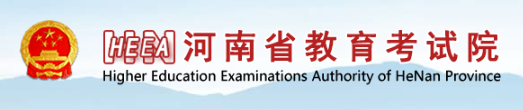 HEEA 河南省教育考试院
Higher Education Examinations Authority of HeNan Province